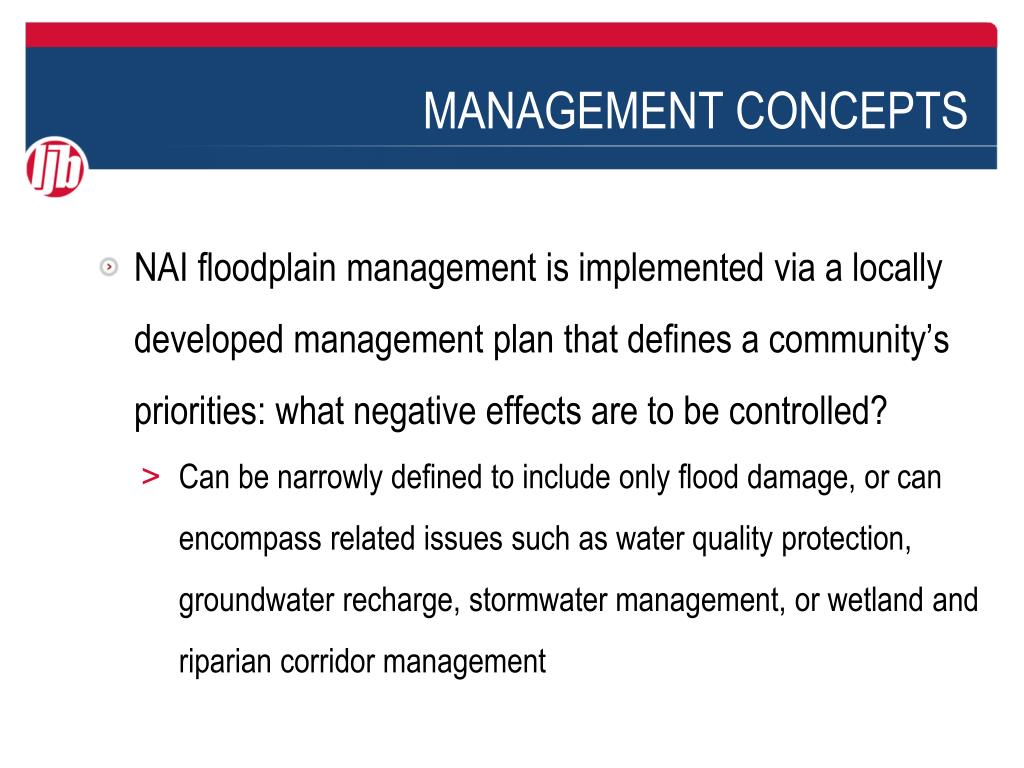 MANAGEMENT CONCEPTS

ljb

NAI floodplain management is implemented via a locally developed management plan that defines a community's priorities: what negative effects are to be controlled?

> Can be narrowly defined to include only flood damage, or can encompass related issues such as water quality protection, groundwater recharge, stormwater management, or wetland and riparian corridor management